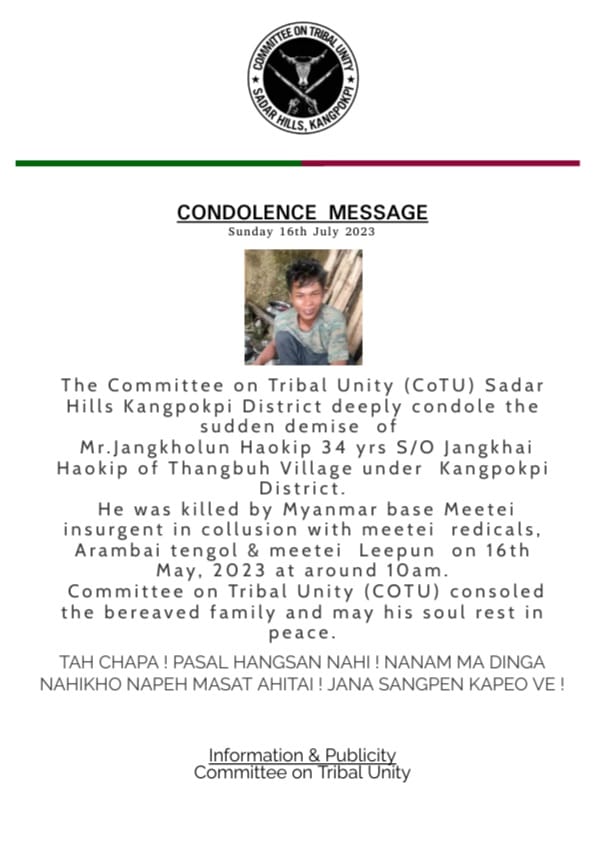 COMMITTEE ON TRIBAL UNITY
SADAR HILLS, KANGPOKPI

CONDOLENCE MESSAGE
Sunday 16th July 2023

The Committee on Tribal Unity (CoTU) Sadar Hills Kangpokpi District deeply condole the sudden demise of Mr.Jangkholun Haokip 34 yrs S/O Jangkhai Haokip of Thangbuh Village under Kangpokpi District.
He was killed by Myanmar base Meetei insurgent in collusion with meetei redicals, Arambai tengol & meetei Leepun on 16th May, 2023 at around 10am.
Committee on Tribal Unity (COTU) consoled the bereaved family and may his soul rest in peace.

TAH CHAPA ! PASAL HANGSAN NAHI ! NANAM MA DINGA NAHIKHO NAPEH MASAT AHITAI ! JANA SANGPEN KAPEO VE !

Information & Publicity
Committee on Tribal Unity